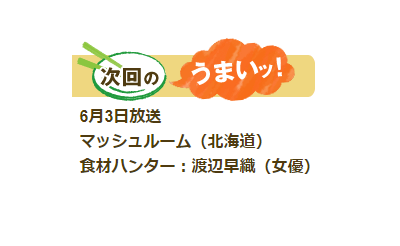 次回の うまいッ!

6月3日放送
マッシュルーム（北海道）
食材ハンター：渡辺早織（女優）